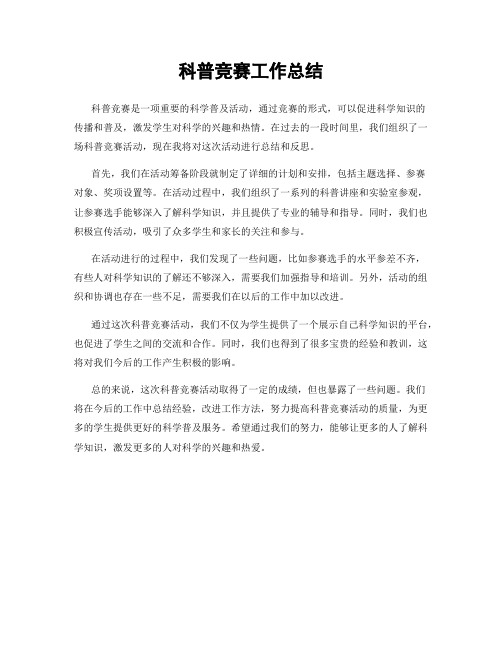 科普竞赛工作总结

科普竞赛是一项重要的科学普及活动，通过竞赛的形式，可以促进科学知识的传播和普及，激发学生对科学的兴趣和热情。在过去的一段时间里，我们组织了一场科普竞赛活动，现在我将对这次活动进行总结和反思。

首先，我们在活动筹备阶段就制定了详细的计划和安排，包括主题选择、参赛对象、奖项设置等。在活动过程中，我们组织了一系列的科普讲座和实验室参观，让参赛选手能够深入了解科学知识，并且提供了专业的辅导和指导。同时，我们也积极宣传活动，吸引了众多学生和家长的关注和参与。

在活动进行的过程中，我们发现了一些问题，比如参赛选手的水平参差不齐，有些人对科学知识的了解还不够深入，需要我们加强指导和培训。另外，活动的组织和协调也存在一些不足，需要我们在以后的工作中加以改进。

通过这次科普竞赛活动，我们不仅为学生提供了一个展示自己科学知识的平台，也促进了学生之间的交流和合作。同时，我们也得到了很多宝贵的经验和教训，这将对我们今后的工作产生积极的影响。

总的来说，这次科普竞赛活动取得了一定的成绩，但也暴露了一些问题。我们将在今后的工作中总结经验，改进工作方法，努力提高科普竞赛活动的质量，为更多的学生提供更好的科学普及服务。希望通过我们的努力，能够让更多的人了解科学知识，激发更多的人对科学的兴趣和热爱。